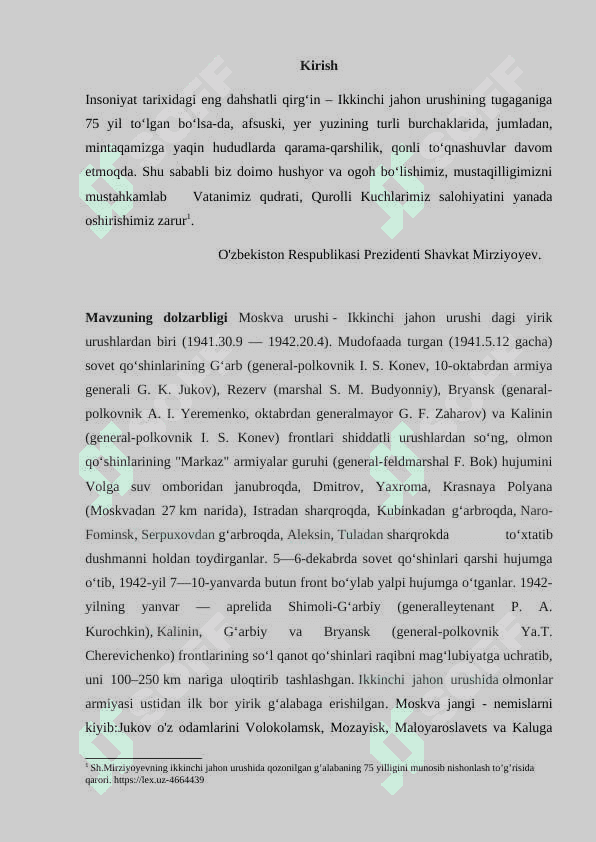 Kirish

Insoniyat tarixidagi eng dahshatli qirg‘in – Ikkinchi jahon urushining tugaganiga 75 yil to‘lgan bo‘lsa-da, afsuski, yer yuzining turli burchaklarida, jumladan, mintaqamizga yaqin hududlarda qarama-qarshilik, qonli to‘qnashuvlar davom etmoqda. Shu sababli biz doimo hushyor va ogoh bo‘lishimiz, mustaqilligimizni mustahkamlab Vatanimiz qudrati, Qurolli Kuchlarimiz salohiyatini yanada oshirishimiz zarur$^1$.

O'zbekiston Respublikasi Prezidenti Shavkat Mirziyoyev.

Mavzuning dolzarbligi Moskva urushi - Ikkinchi jahon urushi dagi yirik urushlardan biri (1941.30.9 — 1942.20.4). Mudofaada turgan (1941.5.12 gacha) sovet qo‘shinlarining G‘arb (general-polkovnik I. S. Konev, 10-oktabrdan armiya generali G. K. Jukov), Rezerv (marshal S. M. Budyonniy), Bryansk (genaral-polkovnik A. I. Yeremenko, oktabrdan generalmayor G. F. Zaharov) va Kalinin (general-polkovnik I. S. Konev) frontlari shiddatli urushlardan so‘ng, olmon qo‘shinlarining "Markaz" armiyalar guruhi (general-feldmarshal F. Bok) hujumini Volga suv omboridan janubroqda, Dmitrov, Yaxroma, Krasnaya Polyana (Moskvadan 27 km narida), Istradan sharqroqda, Kubinkadan g‘arbroqda, Naro-Fominsk, Serpuxovdan g‘arbroqda, Aleksin, Tuladan sharqrokda to‘xtatib dushmanni holdan toydirganlar. 5—6-dekabrda sovet qo‘shinlari qarshi hujumga o‘tib, 1942-yil 7—10-yanvarda butun front bo‘ylab yalpi hujumga o‘tganlar. 1942-yilning yanvar — aprelida Shimoli-G‘arbiy (generalleytenant P. A. Kurochkin), Kalinin, G‘arbiy va Bryansk (general-polkovnik Ya.T. Cherevichenko) frontlarining so‘l qanot qo‘shinlari raqibni mag‘lubiyatga uchratib, uni 100–250 km nariga uloqtirib tashlashgan. Ikkinchi jahon urushida olmonlar armiyasi ustidan ilk bor yirik g‘alabaga erishilgan. Moskva jangi - nemislarni kiyib:Jukov o'z odamlarini Volokolamsk, Mozayisk, Maloyaroslavets va Kaluga

$^1$ Sh.Mirziyoyevning ikkinchi jahon urushida qozonilgan g‘alabaning 75 yilligini munosib nishonlash to‘g‘risida qarori. https://lex.uz-4664439